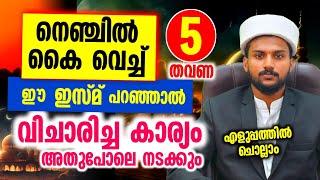 നെഞ്ചിൽ കൈ വെച്ച്

5 തവണ

ഈ ഇസ്മ് പറഞ്ഞാൽ

വിചാരിച്ച കാര്യം അതുപോലെ നടക്കും

എളുപ്പത്തിൽ ചൊല്ലാം